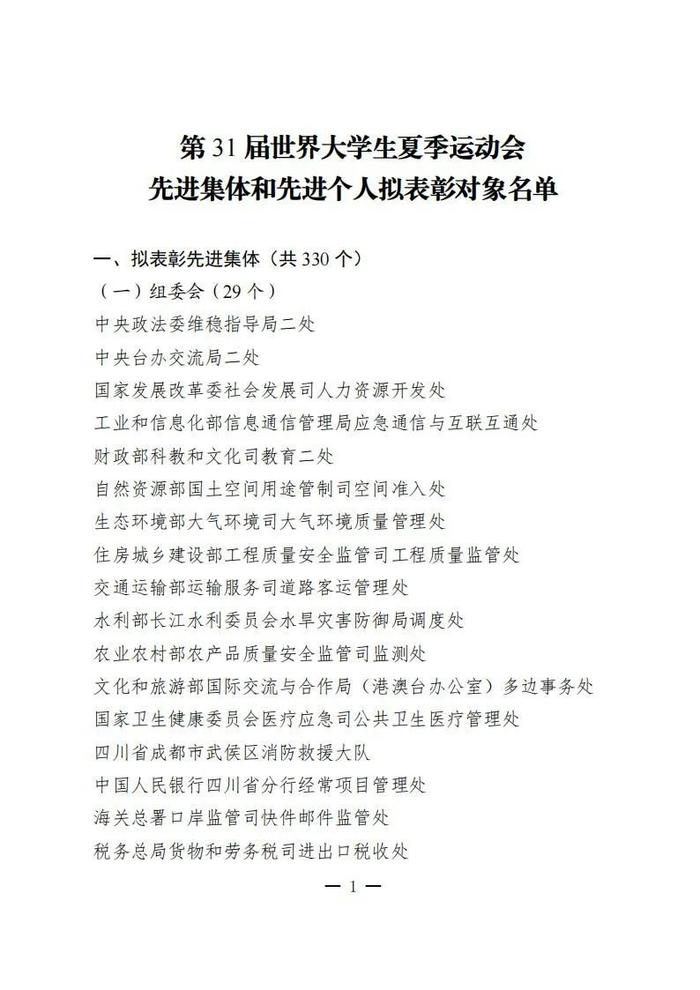 第 31 届世界大学生夏季运动会
先进集体和先进个人拟表彰对象名单

一、拟表彰先进集体（共 330 个）

（一）组委会（29 个）

中央政法委维稳指导局二处

中央台办交流局二处

国家发展改革委社会发展司人力资源开发处

工业和信息化部信息通信管理局应急通信与互联互通处

财政部科教和文化司教育二处

自然资源部国土空间用途管制司空间准入处

生态环境部大气环境司大气环境质量管理处

住房城乡建设部工程质量安全监管司工程质量监管处

交通运输部运输服务司道路客运管理处

水利部长江水利委员会水旱灾害防御局调度处

农业农村部农产品质量安全监管司监测处

文化和旅游部国际交流与合作局（港澳台办公室）多边事务处

国家卫生健康委员会医疗应急司公共卫生医疗管理处

四川省成都市武侯区消防救援大队

中国人民银行四川省分行经常项目管理处

海关总署口岸监管司快件邮件监管处

税务总局货物和劳务税司进出口税收处

— 1 —